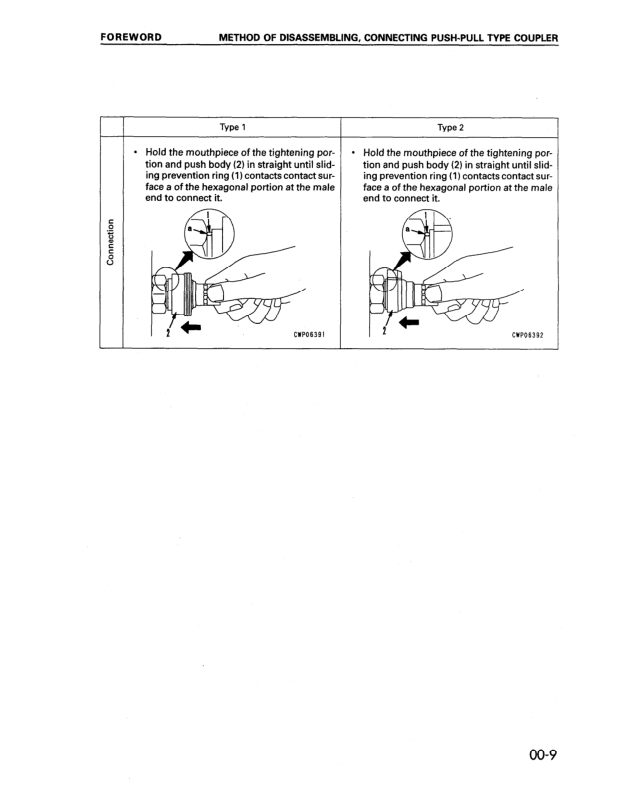 FOREWORD METHOD OF DISASSEMBLING, CONNECTING PUSH-PULL TYPE COUPLER

| | Type 1 | Type 2 |
|---|---|---|
| Connection | • Hold the mouthpiece of the tightening portion and push body (2) in straight until sliding prevention ring (1) contacts contact surface a of the hexagonal portion at the male end to connect it. a 1 2 CWP06391 | • Hold the mouthpiece of the tightening portion and push body (2) in straight until sliding prevention ring (1) contacts contact surface a of the hexagonal portion at the male end to connect it. a 1 2 CWP06392 |

00-9